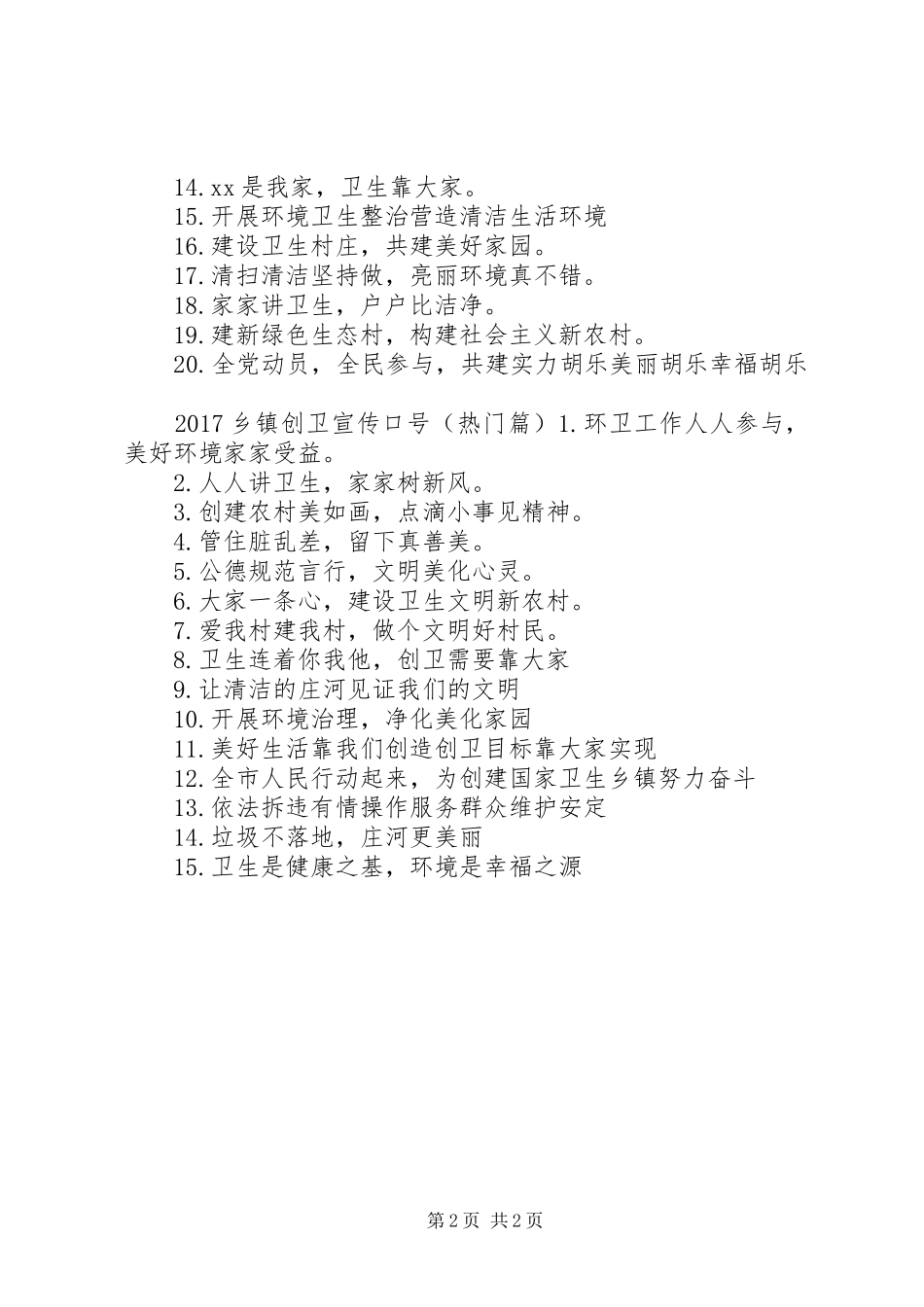 14.xx是我家，卫生靠大家。
15.开展环境卫生整治营造清洁生活环境
16.建设卫生村庄，共建美好家园。
17.清扫清洁坚持做，亮丽环境真不错。
18.家家讲卫生，户户比洁净。
19.建新绿色生态村，构建社会主义新农村。
20.全党动员，全民参与，共建实力胡乐美丽胡乐幸福胡乐

2017乡镇创卫宣传口号（热门篇）1.环卫工作人人参与，美好环境家家受益。
2.人人讲卫生，家家树新风。
3.创建农村美如画，点滴小事见精神。
4.管住脏乱差，留下真善美。
5.公德规范言行，文明美化心灵。
6.大家一条心，建设卫生文明新农村。
7.爱我村建我村，做个文明好村民。
8.卫生连着你我他，创卫需要靠大家
9.让清洁的庄河见证我们的文明
10.开展环境治理，净化美化家园
11.美好生活靠我们创造创卫目标靠大家实现
12.全市人民行动起来，为创建国家卫生乡镇努力奋斗
13.依法拆违有情操作服务群众维护安定
14.垃圾不落地，庄河更美丽
15.卫生是健康之基，环境是幸福之源

第2页 共2页